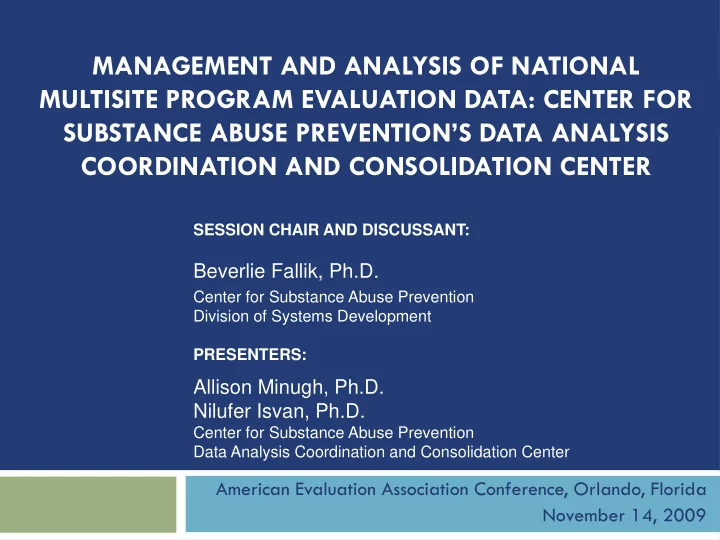 MANAGEMENT AND ANALYSIS OF NATIONAL MULTISITE PROGRAM EVALUATION DATA: CENTER FOR SUBSTANCE ABUSE PREVENTION'S DATA ANALYSIS COORDINATION AND CONSOLIDATION CENTER

SESSION CHAIR AND DISCUSSANT:

Beverlie Fallik, Ph.D.
Center for Substance Abuse Prevention
Division of Systems Development

PRESENTERS:

Allison Minugh, Ph.D.
Nilufer Isvan, Ph.D.
Center for Substance Abuse Prevention
Data Analysis Coordination and Consolidation Center

American Evaluation Association Conference, Orlando, Florida
November 14, 2009